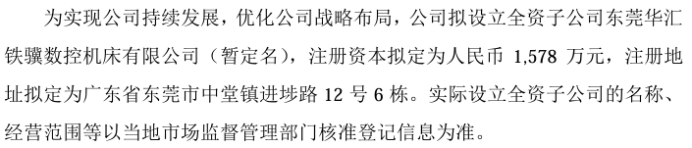 为实现公司持续发展，优化公司战略布局，公司拟设立全资子公司东莞华汇铁骥数控机床有限公司（暂定名），注册资本拟定为人民币 1,578 万元，注册地址拟定为广东省东莞市中堂镇进埗路 12 号 6 栋。实际设立全资子公司的名称、经营范围等以当地市场监督管理部门核准登记信息为准。